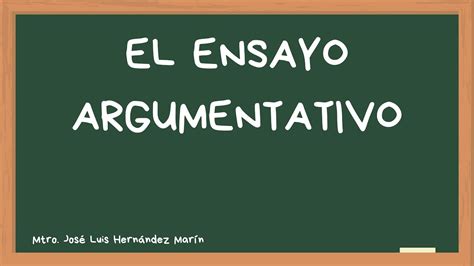 EL ENSAYO ARGUMENTATIVO

Mtro. José Luis Hernández Marín